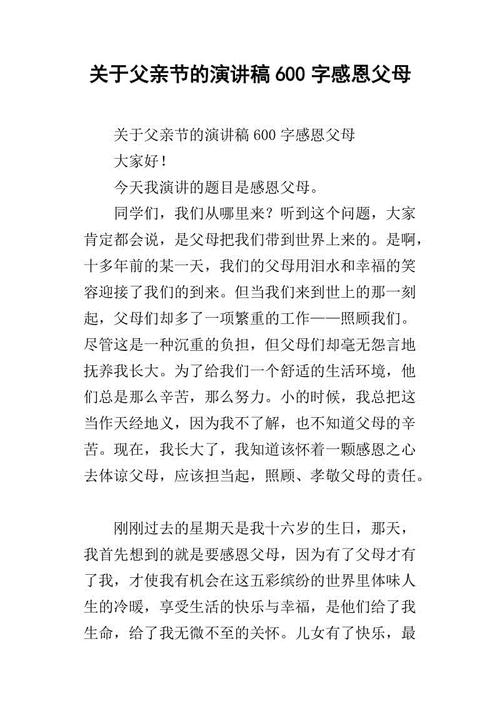 关于父亲节的演讲稿 600 字感恩父母

关于父亲节的演讲稿 600 字感恩父母

大家好！

今天我演讲的题目是感恩父母。

同学们，我们从哪里来？听到这个问题，大家肯定都会说，是父母把我们带到世界上来的。是啊，十多年前的某一天，我们的父母用泪水和幸福的笑容迎接了我们的到来。但当我们来到世上的那一刻起，父母们却多了一项繁重的工作——照顾我们。尽管这是一种沉重的负担，但父母们却毫无怨言地抚养我长大。为了给我们一个舒适的生活环境，他们总是那么辛苦，那么努力。小的时候，我总把这当作天经地义，因为我不了解，也不知道父母的辛苦。现在，我长大了，我知道该怀着一颗感恩之心去体谅父母，应该担当起，照顾、孝敬父母的责任。

刚刚过去的星期天是我十六岁的生日，那天，我首先想到的就是要感恩父母，因为有了父母才有了我，才使我有机会在这五彩缤纷的世界里体味人生的冷暖，享受生活的快乐与幸福，是他们给了我生命，给了我无微不至的关怀。儿女有了快乐，最